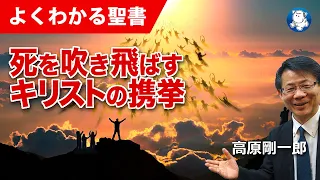 よくわかる聖書

死を吹き飛ばす
キリストの携挙

高原剛一郎